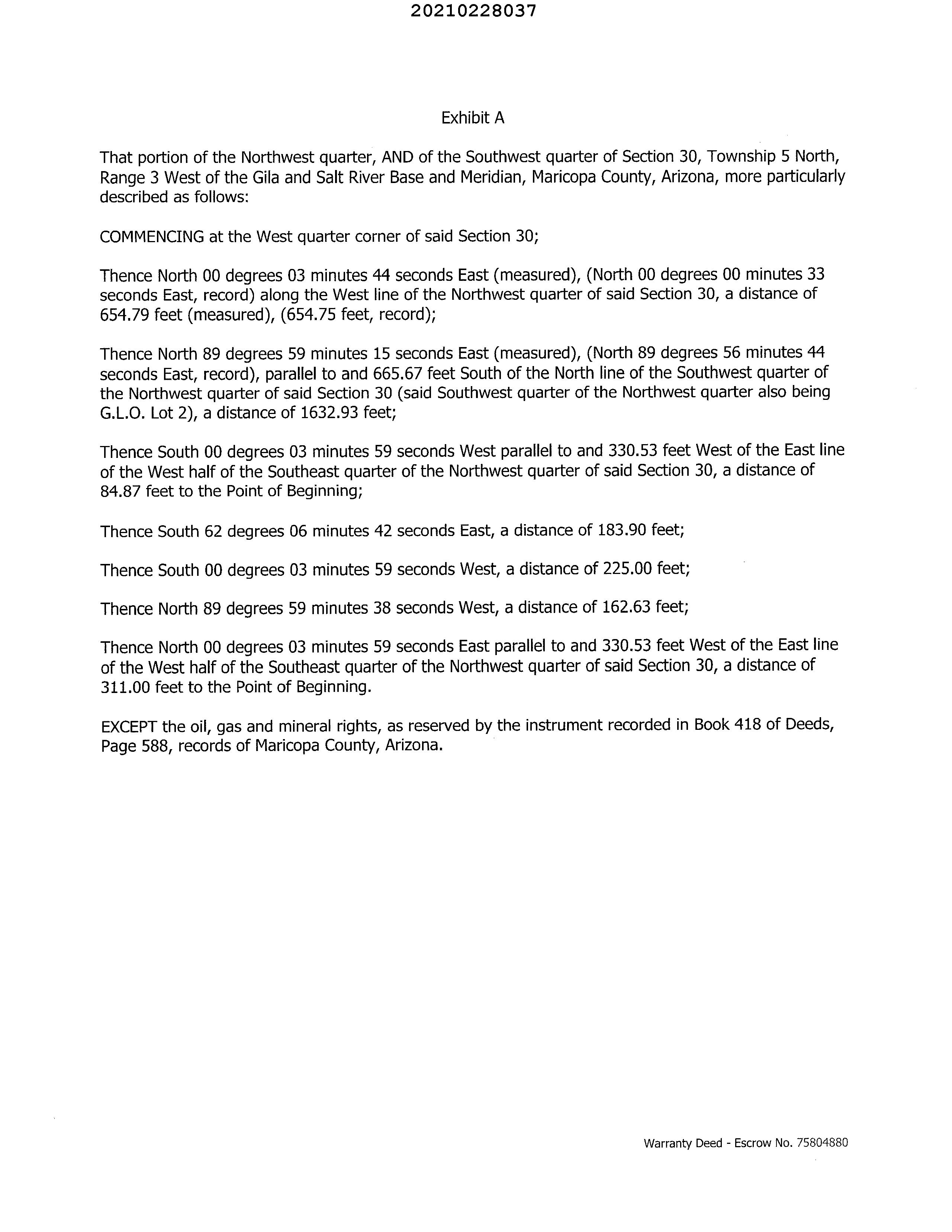 20210228037

Exhibit A

That portion of the Northwest quarter, AND of the Southwest quarter of Section 30, Township 5 North, Range 3 West of the Gila and Salt River Base and Meridian, Maricopa County, Arizona, more particularly described as follows:

COMMENCING at the West quarter corner of said Section 30;

Thence North 00 degrees 03 minutes 44 seconds East (measured), (North 00 degrees 00 minutes 33 seconds East, record) along the West line of the Northwest quarter of said Section 30, a distance of 654.79 feet (measured), (654.75 feet, record);

Thence North 89 degrees 59 minutes 15 seconds East (measured), (North 89 degrees 56 minutes 44 seconds East, record), parallel to and 665.67 feet South of the North line of the Southwest quarter of the Northwest quarter of said Section 30 (said Southwest quarter of the Northwest quarter also being G.L.O. Lot 2), a distance of 1632.93 feet;

Thence South 00 degrees 03 minutes 59 seconds West parallel to and 330.53 feet West of the East line of the West half of the Southeast quarter of the Northwest quarter of said Section 30, a distance of 84.87 feet to the Point of Beginning;

Thence South 62 degrees 06 minutes 42 seconds East, a distance of 183.90 feet;

Thence South 00 degrees 03 minutes 59 seconds West, a distance of 225.00 feet;

Thence North 89 degrees 59 minutes 38 seconds West, a distance of 162.63 feet;

Thence North 00 degrees 03 minutes 59 seconds East parallel to and 330.53 feet West of the East line of the West half of the Southeast quarter of the Northwest quarter of said Section 30, a distance of 311.00 feet to the Point of Beginning.

EXCEPT the oil, gas and mineral rights, as reserved by the instrument recorded in Book 418 of Deeds, Page 588, records of Maricopa County, Arizona.

Warranty Deed - Escrow No. 75804880